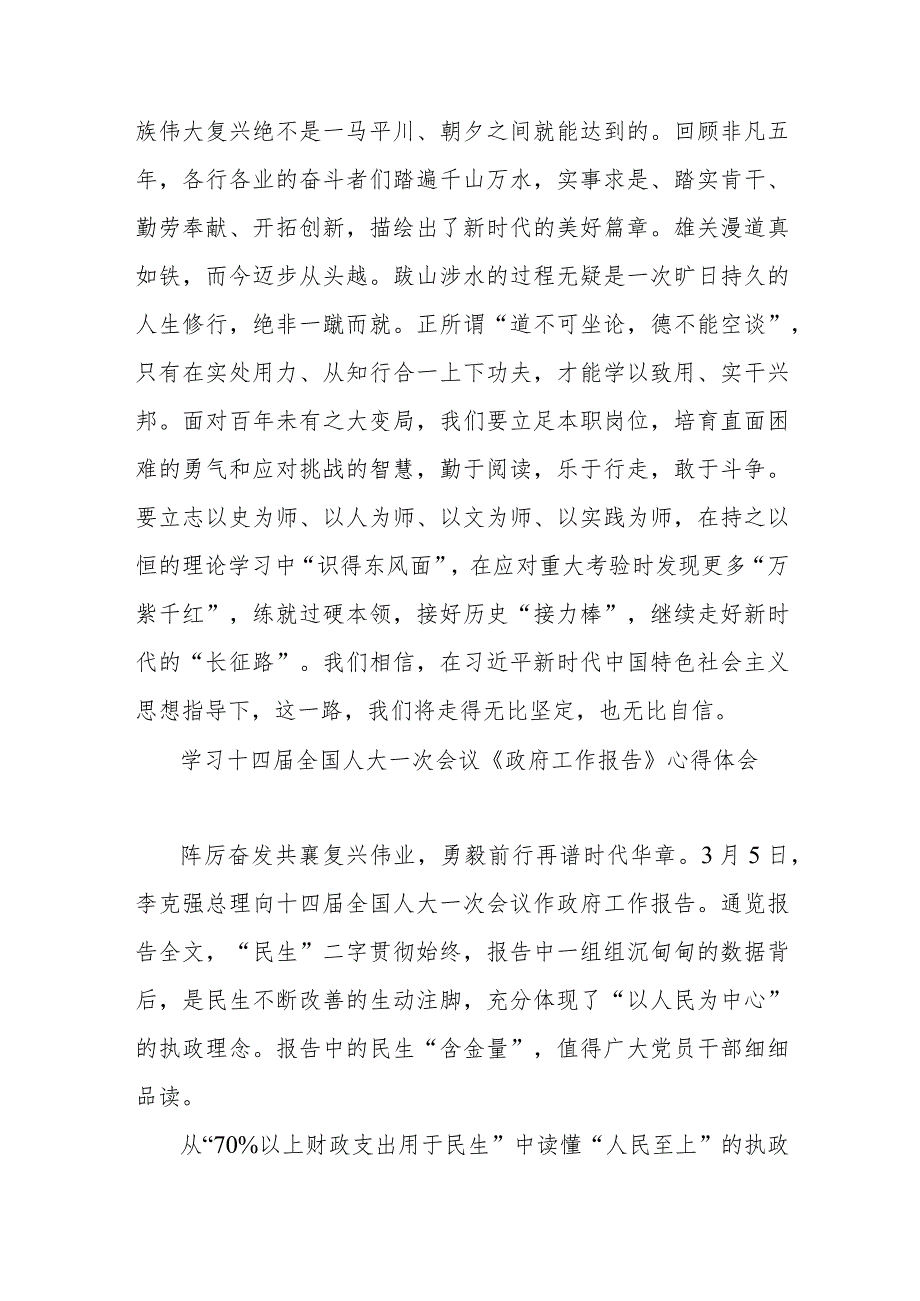 族伟大复兴绝不是一马平川、朝夕之间就能达到的。回顾非凡五年，各行各业的奋斗者们踏遍千山万水，实事求是、踏实肯干、勤劳奉献、开拓创新，描绘出了新时代的美好篇章。雄关漫道真如铁，而今迈步从头越。跋山涉水的过程无疑是一次旷日持久的人生修行，绝非一蹴而就。正所谓“道不可坐论，德不能空谈”，只有在实处用力、从知行合一上下功夫，才能学以致用、实干兴邦。面对百年未有之大变局，我们要立足本职岗位，培育直面困难的勇气和应对挑战的智慧，勤于阅读，乐于行走，敢于斗争。要立志以史为师、以人为师、以文为师、以实践为师，在持之以恒的理论学习中“识得东风面”，在应对重大考验时发现更多“万紫千红”，练就过硬本领，接好历史“接力棒”，继续走好新时代的“长征路”。我们相信，在习近平新时代中国特色社会主义思想指导下，这一路，我们将走得无比坚定，也无比自信。

学习十四届全国人大一次会议《政府工作报告》心得体会

阵厉奋发共襄复兴伟业，勇毅前行再谱时代华章。3月5日，李克强总理向十四届全国人大一次会议作政府工作报告。通览报告全文，“民生”二字贯彻始终，报告中一组组沉甸甸的数据背后，是民生不断改善的生动注脚，充分体现了“以人民为中心”的执政理念。报告中的民生“含金量”，值得广大党员干部细细品读。

从“70%以上财政支出用于民生”中读懂“人民至上”的执政